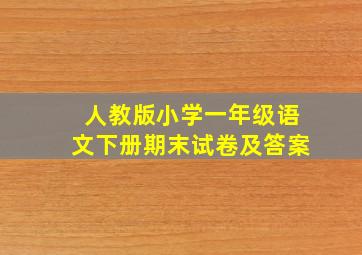 人教版小学一年级语文下册期末试卷及答案